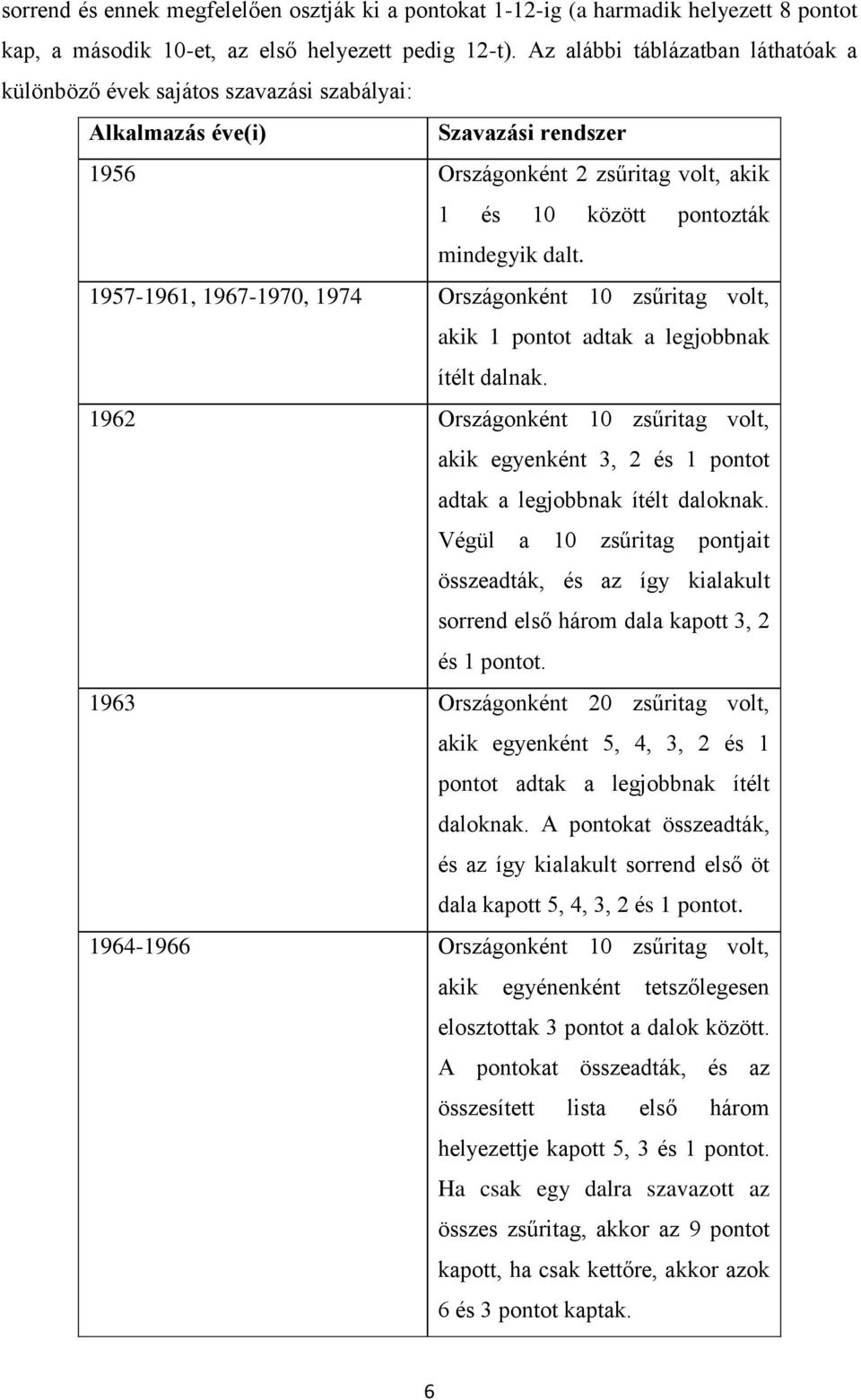 sorrend és ennek megfelelően osztják ki a pontokat 1-12-ig (a harmadik helyezett 8 pontot kap, a második 10-et, az első helyezett pedig 12-t). Az alábbi táblázatban láthatóak a különböző évek sajátos szavazási szabályai:

| Alkalmazás éve(i) | Szavazási rendszer |
|---|---|
| 1956 | Országonként 2 zsűritag volt, akik 1 és 10 között pontozták mindegyik dalt. |
| 1957-1961, 1967-1970, 1974 | Országonként 10 zsűritag volt, akik 1 pontot adtak a legjobbnak ítélt dalnak. |
| 1962 | Országonként 10 zsűritag volt, akik egyenként 3, 2 és 1 pontot adtak a legjobbnak ítélt daloknak. Végül a 10 zsűritag pontjait összeadták, és az így kialakult sorrend első három dala kapott 3, 2 és 1 pontot. |
| 1963 | Országonként 20 zsűritag volt, akik egyenként 5, 4, 3, 2 és 1 pontot adtak a legjobbnak ítélt daloknak. A pontokat összeadták, és az így kialakult sorrend első öt dala kapott 5, 4, 3, 2 és 1 pontot. |
| 1964-1966 | Országonként 10 zsűritag volt, akik egyénenként tetszőlegesen elosztottak 3 pontot a dalok között. A pontokat összeadták, és az összesített lista első három helyezettje kapott 5, 3 és 1 pontot. Ha csak egy dalra szavazott az összes zsűritag, akkor az 9 pontot kapott, ha csak kettőre, akkor azok 6 és 3 pontot kaptak. |

6